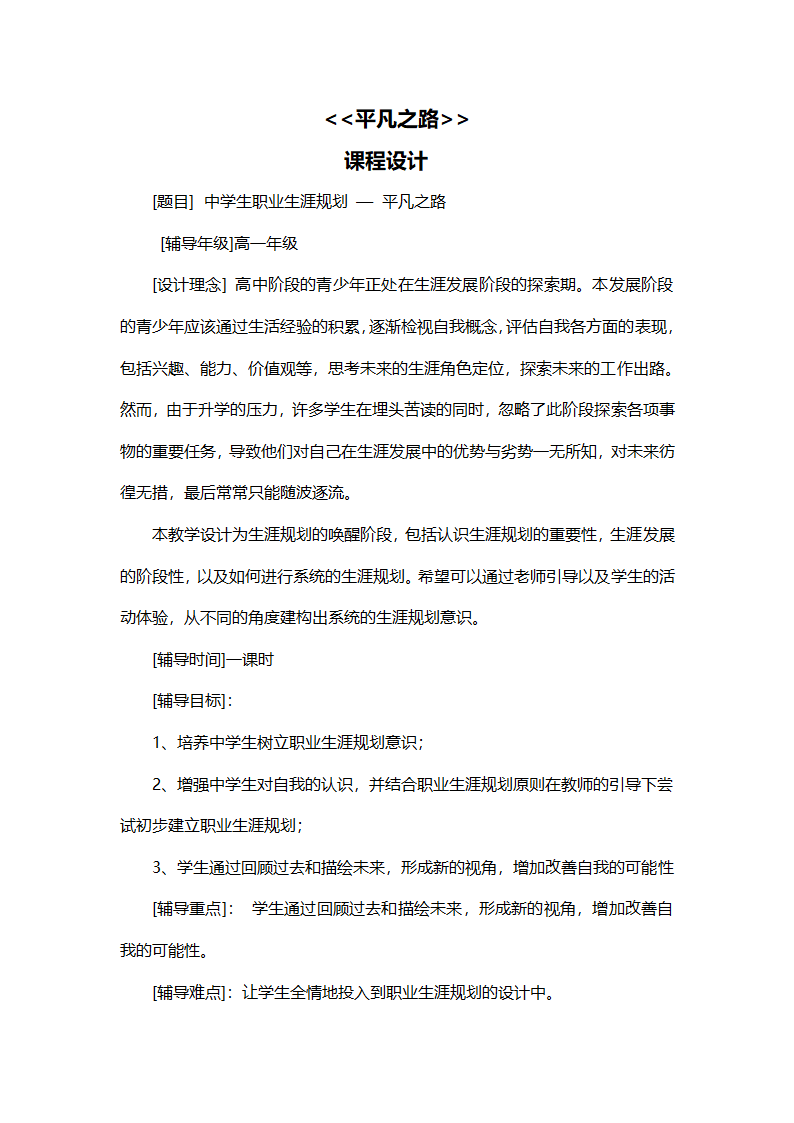 <<平凡之路>>

课程设计

[题目] 中学生职业生涯规划 — 平凡之路

[辅导年级]高一年级

[设计理念] 高中阶段的青少年正处在生涯发展阶段的探索期。本发展阶段的青少年应该通过生活经验的积累，逐渐检视自我概念，评估自我各方面的表现，包括兴趣、能力、价值观等，思考未来的生涯角色定位，探索未来的工作出路。然而，由于升学的压力，许多学生在埋头苦读的同时，忽略了此阶段探索各项事物的重要任务，导致他们对自己在生涯发展中的优势与劣势一无所知，对未来彷徨无措，最后常常只能随波逐流。

本教学设计为生涯规划的唤醒阶段，包括认识生涯规划的重要性，生涯发展的阶段性，以及如何进行系统的生涯规划。希望可以通过老师引导以及学生的活动体验，从不同的角度建构出系统的生涯规划意识。

[辅导时间]一课时

[辅导目标]：

1、培养中学生树立职业生涯规划意识；

2、增强中学生对自我的认识，并结合职业生涯规划原则在教师的引导下尝试初步建立职业生涯规划；

3、学生通过回顾过去和描绘未来，形成新的视角，增加改善自我的可能性

[辅导重点]： 学生通过回顾过去和描绘未来，形成新的视角，增加改善自我的可能性。

[辅导难点]：让学生全情地投入到职业生涯规划的设计中。